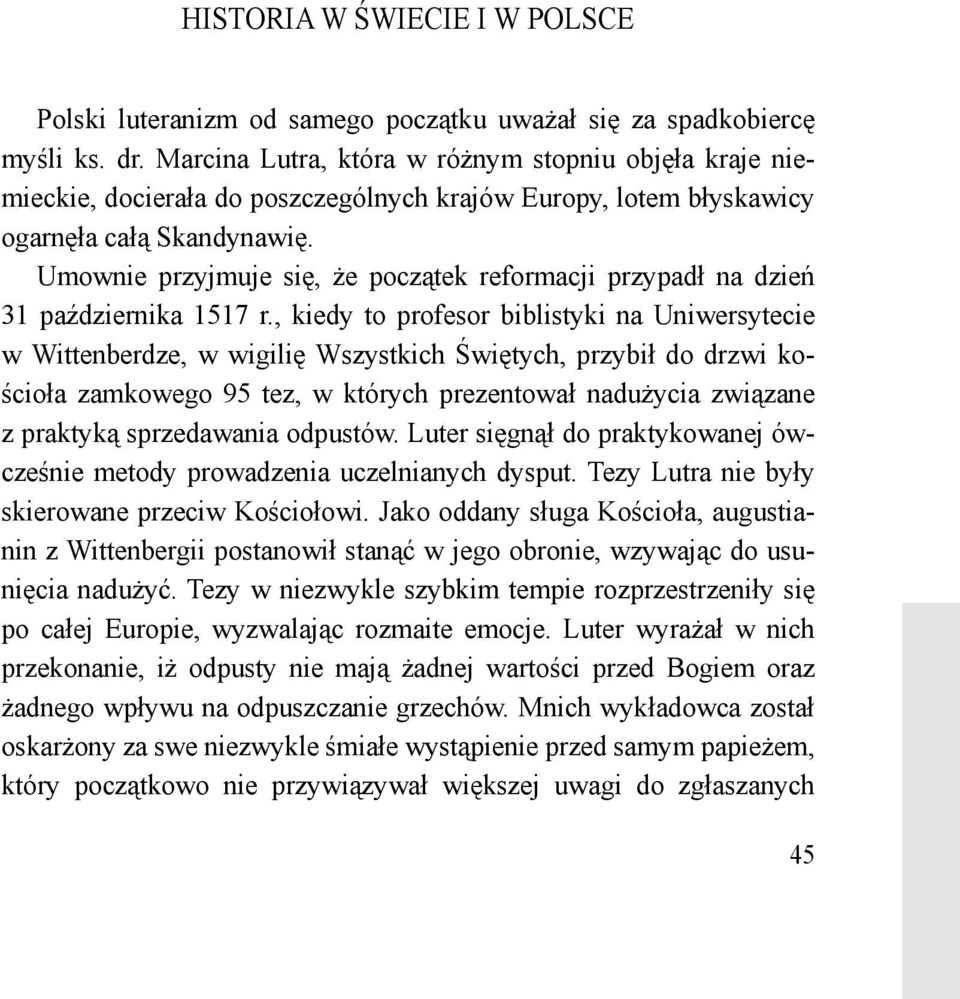 HISTORIA W ŚWIECIE I W POLSCE

Polski luteranizm od samego początku uważał się za spadkobiercę myśli ks. dr. Marcina Lutra, która w różnym stopniu objęła kraje niemieckie, docierała do poszczególnych krajów Europy, lotem błyskawicy ogarnęła całą Skandynawię.

Umownie przyjmuje się, że początek reformacji przypadł na dzień 31 października 1517 r., kiedy to profesor biblistyki na Uniwersytecie w Wittenberdze, w wigilię Wszystkich Świętych, przybił do drzwi kościoła zamkowego 95 tez, w których prezentował nadużycia związane z praktyką sprzedawania odpustów. Luter sięgnął do praktykowanej ówcześnie metody prowadzenia uczelnianych dysput. Tezy Lutra nie były skierowane przeciw Kościołowi. Jako oddany sługa Kościoła, augustianin z Wittenbergii postanowił stanąć w jego obronie, wzywając do usunięcia nadużyć. Tezy w niezwykle szybkim tempie rozprzestrzeniły się po całej Europie, wyzwalając rozmaite emocje. Luter wyrażał w nich przekonanie, iż odpusty nie mają żadnej wartości przed Bogiem oraz żadnego wpływu na odpuszczanie grzechów. Mnich wykładowca został oskarżony za swe niezwykle śmiałe wystąpienie przed samym papieżem, który początkowo nie przywiązywał większej uwagi do zgłaszanych

45